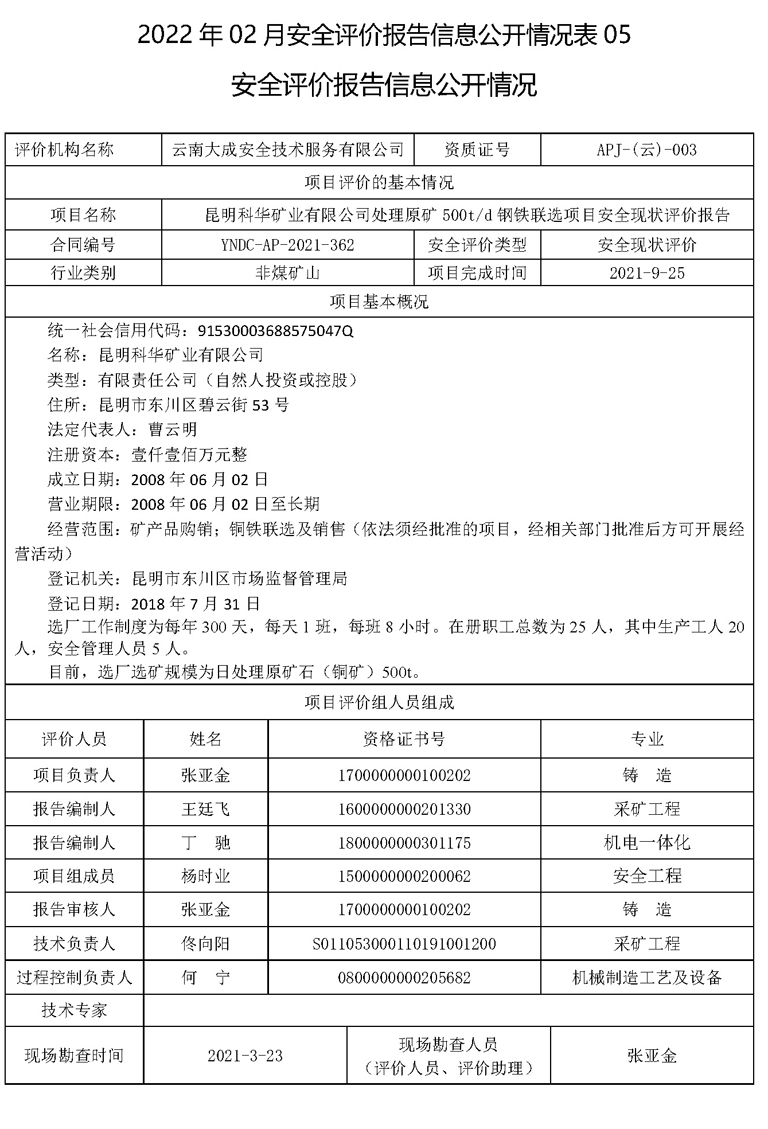 2022 年 02 月安全评价报告信息公开情况表 05

安全评价报告信息公开情况

| 评价机构名称 | 云南大成安全技术服务有限公司 | 资质证号 | APJ-(云)-003 |
|---|---|---|---|
| 项目评价的基本情况 | | | |
| 项目名称 | 昆明科华矿业有限公司处理原矿 500t/d 铜铁联选项目安全现状评价报告 | | |
| 合同编号 | YNDC-AP-2021-362 | 安全评价类型 | 安全现状评价 |
| 行业类别 | 非煤矿山 | 项目完成时间 | 2021-9-25 |
| 项目基本概况 | | | |

统一社会信用代码：91530003688575047Q
名称：昆明科华矿业有限公司
类型：有限责任公司（自然人投资或控股）
住所：昆明市东川区碧云街 53 号
法定代表人：曹云明
注册资本：壹仟壹佰万元整
成立日期：2008 年 06 月 02 日
营业期限：2008 年 06 月 02 日至长期
经营范围：矿产品购销；铜铁联选及销售（依法须经批准的项目，经相关部门批准后方可开展经营活动）
登记机关：昆明市东川区市场监督管理局
登记日期：2018 年 7 月 31 日
选厂工作制度为每年 300 天，每天 1 班，每班 8 小时。在册职工总数为 25 人，其中生产工人 20 人，安全管理人员 5 人。
目前，选厂选矿规模为日处理原矿石（铜矿）500t。

项目评价组人员组成

| 评价人员 | 姓名 | 资格证书号 | 专业 |
|---|---|---|---|
| 项目负责人 | 张亚金 | 1700000000100202 | 铸　造 |
| 报告编制人 | 王廷飞 | 1600000000201330 | 采矿工程 |
| 报告编制人 | 丁　驰 | 1800000000301175 | 机电一体化 |
| 项目组成员 | 杨时业 | 1500000000200062 | 安全工程 |
| 报告审核人 | 张亚金 | 1700000000100202 | 铸　造 |
| 技术负责人 | 佟向阳 | S011053000110191001200 | 采矿工程 |
| 过程控制负责人 | 何　宁 | 0800000000205682 | 机械制造工艺及设备 |
| 技术专家 | | | |

| 现场勘查时间 | 2021-3-23 | 现场勘查人员（评价人员、评价助理） | 张亚金 |
|---|---|---|---|